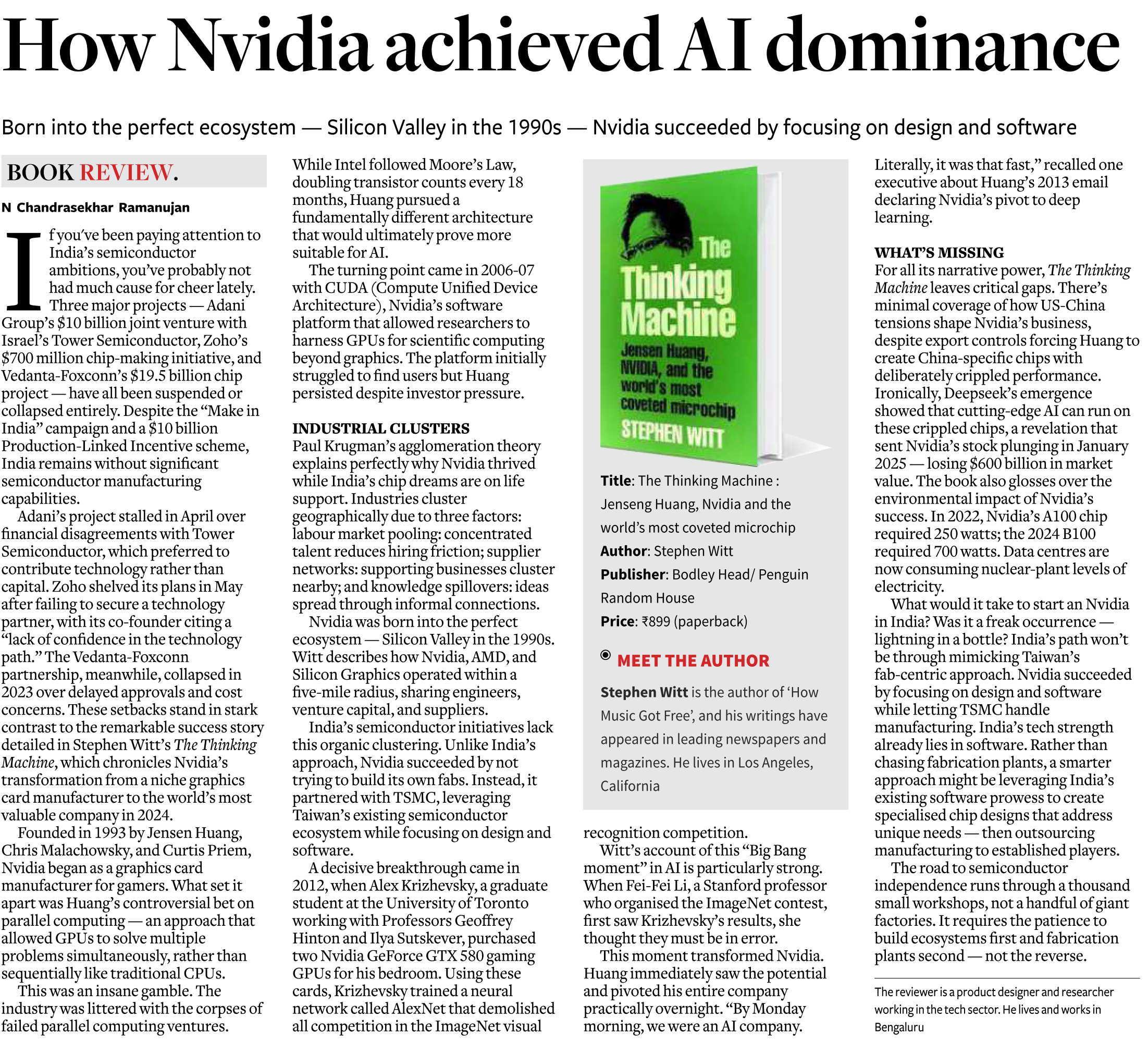 How Nvidia achieved AI dominance

Born into the perfect ecosystem — Silicon Valley in the 1990s — Nvidia succeeded by focusing on design and software

BOOK REVIEW.

N Chandrasekhar Ramanujan

If you've been paying attention to India's semiconductor ambitions, you've probably not had much cause for cheer lately. Three major projects — Adani Group's $10 billion joint venture with Israel's Tower Semiconductor, Zoho's $700 million chip-making initiative, and Vedanta-Foxconn's $19.5 billion chip project — have all been suspended or collapsed entirely. Despite the "Make in India" campaign and a $10 billion Production-Linked Incentive scheme, India remains without significant semiconductor manufacturing capabilities.

Adani's project stalled in April over financial disagreements with Tower Semiconductor, which preferred to contribute technology rather than capital. Zoho shelved its plans in May after failing to secure a technology partner, with its co-founder citing a "lack of confidence in the technology path." The Vedanta-Foxconn partnership, meanwhile, collapsed in 2023 over delayed approvals and cost concerns. These setbacks stand in stark contrast to the remarkable success story detailed in Stephen Witt's The Thinking Machine, which chronicles Nvidia's transformation from a niche graphics card manufacturer to the world's most valuable company in 2024.

Founded in 1993 by Jensen Huang, Chris Malachowsky, and Curtis Priem, Nvidia began as a graphics card manufacturer for gamers. What set it apart was Huang's controversial bet on parallel computing — an approach that allowed GPUs to solve multiple problems simultaneously, rather than sequentially like traditional CPUs.

This was an insane gamble. The industry was littered with the corpses of failed parallel computing ventures. While Intel followed Moore's Law, doubling transistor counts every 18 months, Huang pursued a fundamentally different architecture that would ultimately prove more suitable for AI.

The turning point came in 2006-07 with CUDA (Compute Unified Device Architecture), Nvidia's software platform that allowed researchers to harness GPUs for scientific computing beyond graphics. The platform initially struggled to find users but Huang persisted despite investor pressure.

INDUSTRIAL CLUSTERS
Paul Krugman's agglomeration theory explains perfectly why Nvidia thrived while India's chip dreams are on life support. Industries cluster geographically due to three factors: labour market pooling: concentrated talent reduces hiring friction; supplier networks: supporting businesses cluster nearby; and knowledge spillovers: ideas spread through informal connections.

Nvidia was born into the perfect ecosystem — Silicon Valley in the 1990s. Witt describes how Nvidia, AMD, and Silicon Graphics operated within a five-mile radius, sharing engineers, venture capital, and suppliers.

India's semiconductor initiatives lack this organic clustering. Unlike India's approach, Nvidia succeeded by not trying to build its own fabs. Instead, it partnered with TSMC, leveraging Taiwan's existing semiconductor ecosystem while focusing on design and software.

A decisive breakthrough came in 2012, when Alex Krizhevsky, a graduate student at the University of Toronto working with Professors Geoffrey Hinton and Ilya Sutskever, purchased two Nvidia GeForce GTX 580 gaming GPUs for his bedroom. Using these cards, Krizhevsky trained a neural network called AlexNet that demolished all competition in the ImageNet visual

The Thinking Machine
Jensen Huang, NVIDIA, and the world's most coveted microchip
STEPHEN WITT

Title: The Thinking Machine : Jenseng Huang, Nvidia and the world's most coveted microchip
Author: Stephen Witt
Publisher: Bodley Head/ Penguin Random House
Price: ₹899 (paperback)

MEET THE AUTHOR
Stephen Witt is the author of 'How Music Got Free', and his writings have appeared in leading newspapers and magazines. He lives in Los Angeles, California

recognition competition.

Witt's account of this "Big Bang moment" in AI is particularly strong. When Fei-Fei Li, a Stanford professor who organised the ImageNet contest, first saw Krizhevsky's results, she thought they must be in error.

This moment transformed Nvidia. Huang immediately saw the potential and pivoted his entire company practically overnight. "By Monday morning, we were an AI company. Literally, it was that fast," recalled one executive about Huang's 2013 email declaring Nvidia's pivot to deep learning.

WHAT'S MISSING
For all its narrative power, The Thinking Machine leaves critical gaps. There's minimal coverage of how US-China tensions shape Nvidia's business, despite export controls forcing Huang to create China-specific chips with deliberately crippled performance. Ironically, Deepseek's emergence showed that cutting-edge AI can run on these crippled chips, a revelation that sent Nvidia's stock plunging in January 2025 — losing $600 billion in market value. The book also glosses over the environmental impact of Nvidia's success. In 2022, Nvidia's A100 chip required 250 watts; the 2024 B100 required 700 watts. Data centres are now consuming nuclear-plant levels of electricity.

What would it take to start an Nvidia in India? Was it a freak occurrence — lightning in a bottle? India's path won't be through mimicking Taiwan's fab-centric approach. Nvidia succeeded by focusing on design and software while letting TSMC handle manufacturing. India's tech strength already lies in software. Rather than chasing fabrication plants, a smarter approach might be leveraging India's existing software prowess to create specialised chip designs that address unique needs — then outsourcing manufacturing to established players.

The road to semiconductor independence runs through a thousand small workshops, not a handful of giant factories. It requires the patience to build ecosystems first and fabrication plants second — not the reverse.

The reviewer is a product designer and researcher working in the tech sector. He lives and works in Bengaluru